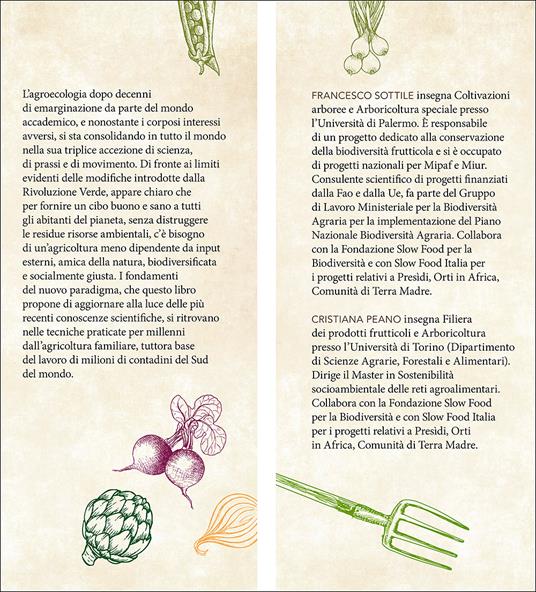 L'agroecologia dopo decenni di emarginazione da parte del mondo accademico, e nonostante i corposi interessi avversi, si sta consolidando in tutto il mondo nella sua triplice accezione di scienza, di prassi e di movimento. Di fronte ai limiti evidenti delle modifiche introdotte dalla Rivoluzione Verde, appare chiaro che per fornire un cibo buono e sano a tutti gli abitanti del pianeta, senza distruggere le residue risorse ambientali, c'è bisogno di un'agricoltura meno dipendente da input esterni, amica della natura, biodiversificata e socialmente giusta. I fondamenti del nuovo paradigma, che questo libro propone di aggiornare alla luce delle più recenti conoscenze scientifiche, si ritrovano nelle tecniche praticate per millenni dall'agricoltura familiare, tuttora base del lavoro di milioni di contadini del Sud del mondo.

FRANCESCO SOTTILE insegna Coltivazioni arboree e Arboricoltura speciale presso l'Università di Palermo. È responsabile di un progetto dedicato alla conservazione della biodiversità frutticola e si è occupato di progetti nazionali per Mipaf e Miur. Consulente scientifico di progetti finanziati dalla Fao e dalla Ue, fa parte del Gruppo di Lavoro Ministeriale per la Biodiversità Agraria per la implementazione del Piano Nazionale Biodiversità Agraria. Collabora con la Fondazione Slow Food per la Biodiversità e con Slow Food Italia per i progetti relativi a Presìdi, Orti in Africa, Comunità di Terra Madre.

CRISTIANA PEANO insegna Filiera dei prodotti frutticoli e Arboricoltura presso l'Università di Torino (Dipartimento di Scienze Agrarie, Forestali e Alimentari). Dirige il Master in Sostenibilità socioambientale delle reti agroalimentari. Collabora con la Fondazione Slow Food per la Biodiversità e con Slow Food Italia per i progetti relativi a Presìdi, Orti in Africa, Comunità di Terra Madre.